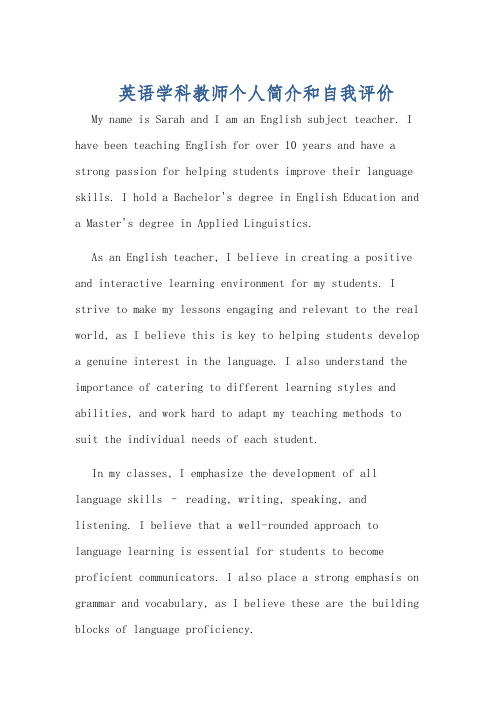 英语学科教师个人简介和自我评价

My name is Sarah and I am an English subject teacher. I have been teaching English for over 10 years and have a strong passion for helping students improve their language skills. I hold a Bachelor's degree in English Education and a Master's degree in Applied Linguistics.

As an English teacher, I believe in creating a positive and interactive learning environment for my students. I strive to make my lessons engaging and relevant to the real world, as I believe this is key to helping students develop a genuine interest in the language. I also understand the importance of catering to different learning styles and abilities, and work hard to adapt my teaching methods to suit the individual needs of each student.

In my classes, I emphasize the development of all language skills - reading, writing, speaking, and listening. I believe that a well-rounded approach to language learning is essential for students to become proficient communicators. I also place a strong emphasis on grammar and vocabulary, as I believe these are the building blocks of language proficiency.